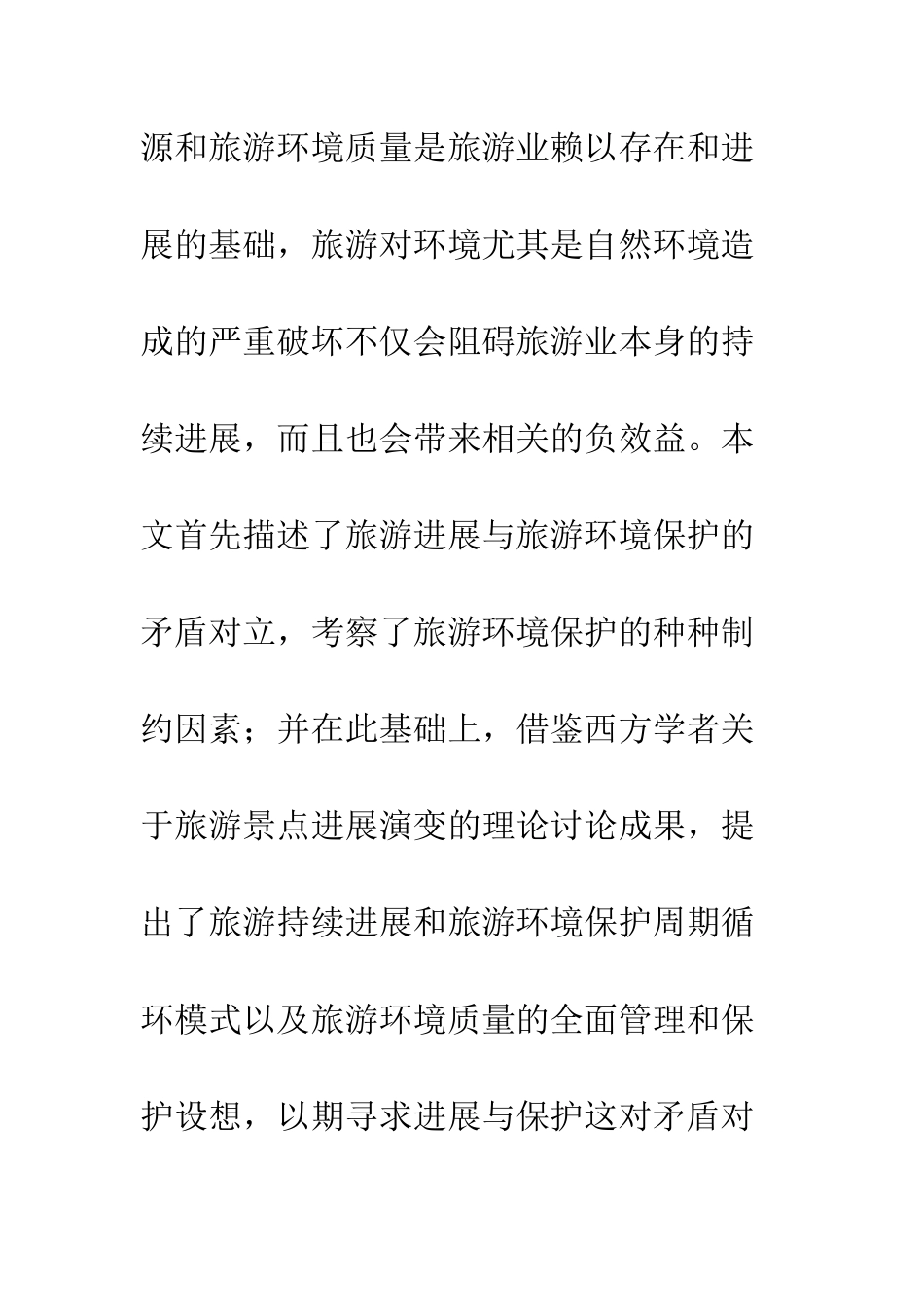 源和旅游环境质量是旅游业赖以存在和进展的基础，旅游对环境尤其是自然环境造成的严重破坏不仅会阻碍旅游业本身的持续进展，而且也会带来相关的负效益。本文首先描述了旅游进展与旅游环境保护的矛盾对立，考察了旅游环境保护的种种制约因素；并在此基础上，借鉴西方学者关于旅游景点进展演变的理论讨论成果，提出了旅游持续进展和旅游环境保护周期循环模式以及旅游环境质量的全面管理和保护设想，以期寻求进展与保护这对矛盾对